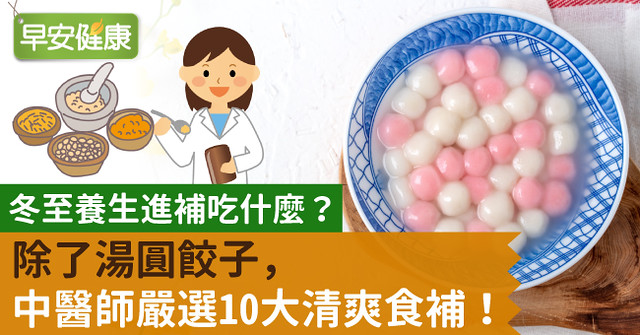 早安健康

冬至養生進補吃什麼？

除了湯圓餃子，
中醫師嚴選10大清爽食補！